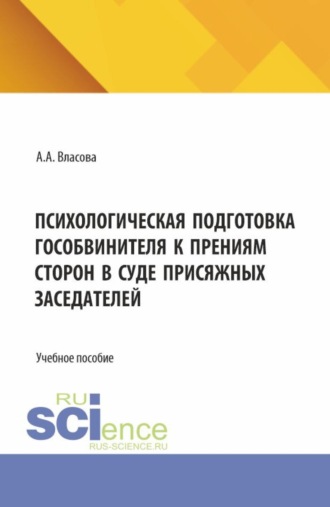 А.А. Власова

ПСИХОЛОГИЧЕСКАЯ ПОДГОТОВКА ГОСОБВИНИТЕЛЯ К ПРЕНИЯМ СТОРОН В СУДЕ ПРИСЯЖНЫХ ЗАСЕДАТЕЛЕЙ

Учебное пособие

RU SCIence
RUS-SCIENCE.RU